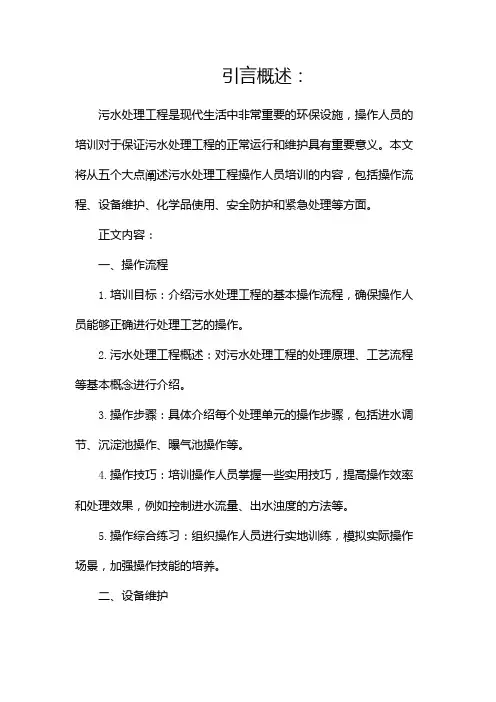 引言概述：

污水处理工程是现代生活中非常重要的环保设施，操作人员的培训对于保证污水处理工程的正常运行和维护具有重要意义。本文将从五个大点阐述污水处理工程操作人员培训的内容，包括操作流程、设备维护、化学品使用、安全防护和紧急处理等方面。

正文内容：

一、操作流程

1. 培训目标：介绍污水处理工程的基本操作流程，确保操作人员能够正确进行处理工艺的操作。

2. 污水处理工程概述：对污水处理工程的处理原理、工艺流程等基本概念进行介绍。

3. 操作步骤：具体介绍每个处理单元的操作步骤，包括进水调节、沉淀池操作、曝气池操作等。

4. 操作技巧：培训操作人员掌握一些实用技巧，提高操作效率和处理效果，例如控制进水流量、出水浊度的方法等。

5. 操作综合练习：组织操作人员进行实地训练，模拟实际操作场景，加强操作技能的培养。

二、设备维护